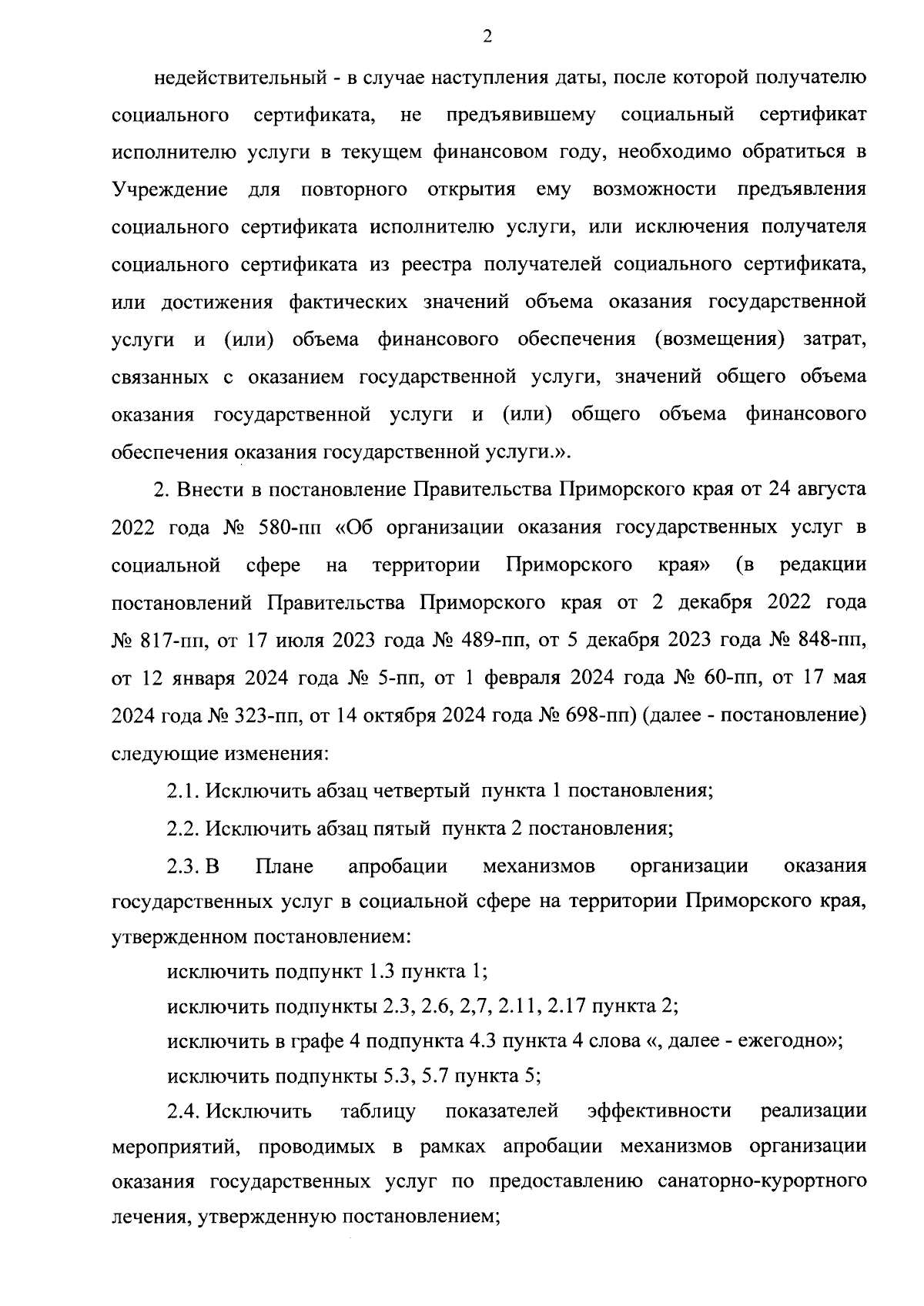 2

недействительный - в случае наступления даты, после которой получателю социального сертификата, не предъявившему социальный сертификат исполнителю услуги в текущем финансовом году, необходимо обратиться в Учреждение для повторного открытия ему возможности предъявления социального сертификата исполнителю услуги, или исключения получателя социального сертификата из реестра получателей социального сертификата, или достижения фактических значений объема оказания государственной услуги и (или) объема финансового обеспечения (возмещения) затрат, связанных с оказанием государственной услуги, значений общего объема оказания государственной услуги и (или) общего объема финансового обеспечения оказания государственной услуги.».

2. Внести в постановление Правительства Приморского края от 24 августа 2022 года № 580-пп «Об организации оказания государственных услуг в социальной сфере на территории Приморского края» (в редакции постановлений Правительства Приморского края от 2 декабря 2022 года № 817-пп, от 17 июля 2023 года № 489-пп, от 5 декабря 2023 года № 848-пп, от 12 января 2024 года № 5-пп, от 1 февраля 2024 года № 60-пп, от 17 мая 2024 года № 323-пп, от 14 октября 2024 года № 698-пп) (далее - постановление) следующие изменения:

2.1. Исключить абзац четвертый пункта 1 постановления;

2.2. Исключить абзац пятый пункта 2 постановления;

2.3. В Плане апробации механизмов организации оказания государственных услуг в социальной сфере на территории Приморского края, утвержденном постановлением:

исключить подпункт 1.3 пункта 1;

исключить подпункты 2.3, 2.6, 2,7, 2.11, 2.17 пункта 2;

исключить в графе 4 подпункта 4.3 пункта 4 слова «, далее - ежегодно»;

исключить подпункты 5.3, 5.7 пункта 5;

2.4. Исключить таблицу показателей эффективности реализации мероприятий, проводимых в рамках апробации механизмов организации оказания государственных услуг по предоставлению санаторно-курортного лечения, утвержденную постановлением;